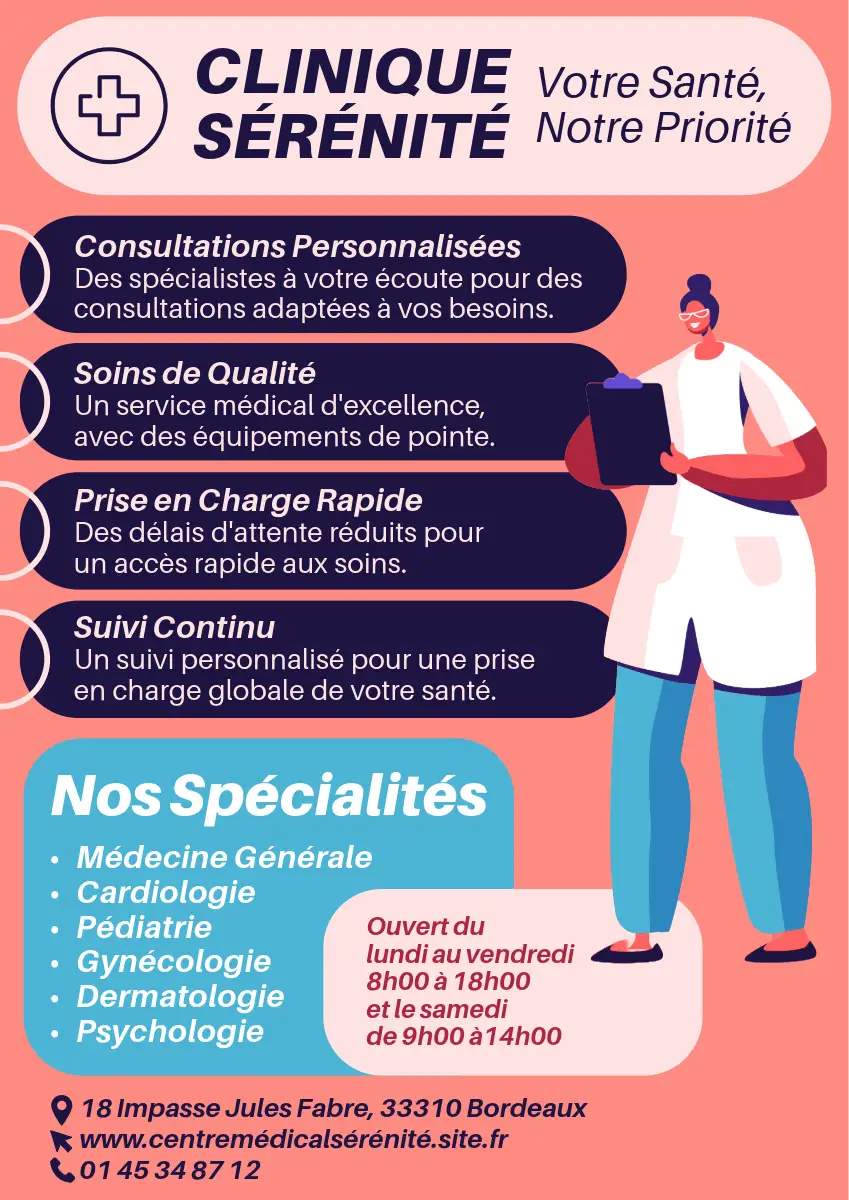 CLINIQUE SÉRÉNITÉ

Votre Santé, Notre Priorité

Consultations Personnalisées
Des spécialistes à votre écoute pour des consultations adaptées à vos besoins.

Soins de Qualité
Un service médical d'excellence, avec des équipements de pointe.

Prise en Charge Rapide
Des délais d'attente réduits pour un accès rapide aux soins.

Suivi Continu
Un suivi personnalisé pour une prise en charge globale de votre santé.

Nos Spécialités

• Médecine Générale
• Cardiologie
• Pédiatrie
• Gynécologie
• Dermatologie
• Psychologie

Ouvert du
lundi au vendredi
8h00 à 18h00
et le samedi
de 9h00 à14h00

18 Impasse Jules Fabre, 33310 Bordeaux
www.centremédicalsérénité.site.fr
01 45 34 87 12